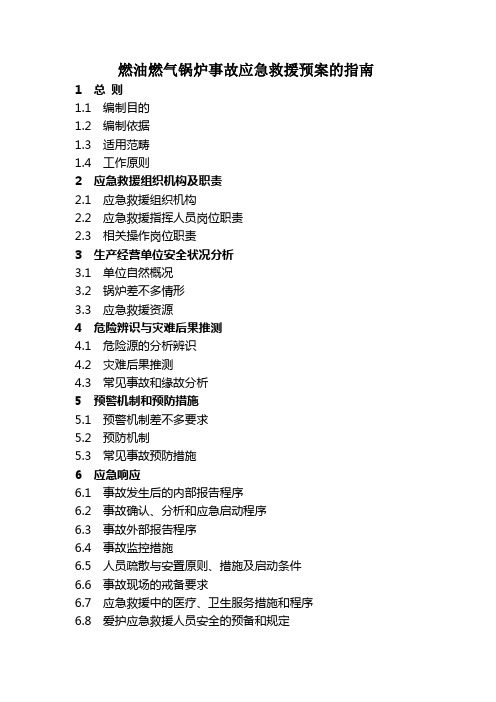 燃油燃气锅炉事故应急救援预案的指南

1 总 则
1.1 编制目的
1.2 编制依据
1.3 适用范畴
1.4 工作原则
2 应急救援组织机构及职责
2.1 应急救援组织机构
2.2 应急救援指挥人员岗位职责
2.3 相关操作岗位职责
3 生产经营单位安全状况分析
3.1 单位自然概况
3.2 锅炉差不多情形
3.3 应急救援资源
4 危险辨识与灾难后果推测
4.1 危险源的分析辨识
4.2 灾难后果推测
4.3 常见事故和缘故分析
5 预警机制和预防措施
5.1 预警机制差不多要求
5.2 预防机制
5.3 常见事故预防措施
6 应急响应
6.1 事故发生后的内部报告程序
6.2 事故确认、分析和应急启动程序
6.3 事故外部报告程序
6.4 事故监控措施
6.5 人员疏散与安置原则、措施及启动条件
6.6 事故现场的戒备要求
6.7 应急救援中的医疗、卫生服务措施和程序
6.8 爱护应急救援人员安全的预备和规定